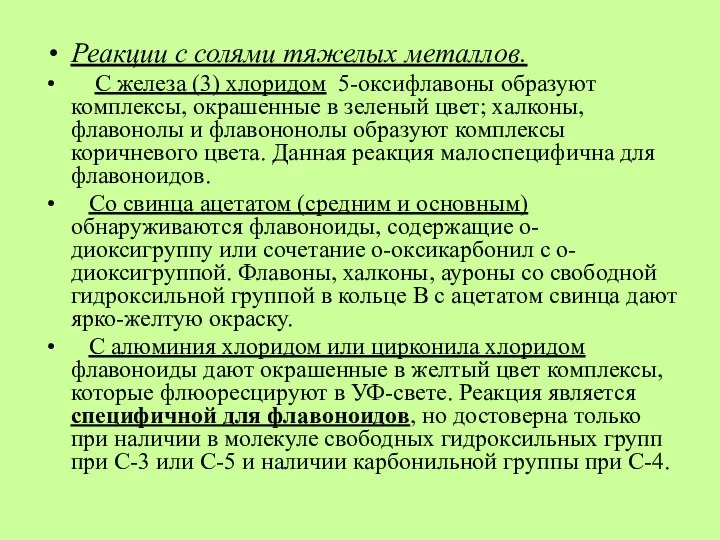 • Реакции с солями тяжелых металлов.

• С железа (3) хлоридом 5-оксифлавоны образуют комплексы, окрашенные в зеленый цвет; халконы, флавонолы и флавононолы образуют комплексы коричневого цвета. Данная реакция малоспецифична для флавоноидов.

• Со свинца ацетатом (средним и основным) обнаруживаются флавоноиды, содержащие о-диоксигруппу или сочетание о-оксикарбонил с о-диоксигруппой. Флавоны, халконы, ауроны со свободной гидроксильной группой в кольце В с ацетатом свинца дают ярко-желтую окраску.

• С алюминия хлоридом или цирконила хлоридом флавоноиды дают окрашенные в желтый цвет комплексы, которые флюоресцируют в УФ-свете. Реакция является специфичной для флавоноидов, но достоверна только при наличии в молекуле свободных гидроксильных групп при С-3 или С-5 и наличии карбонильной группы при С-4.